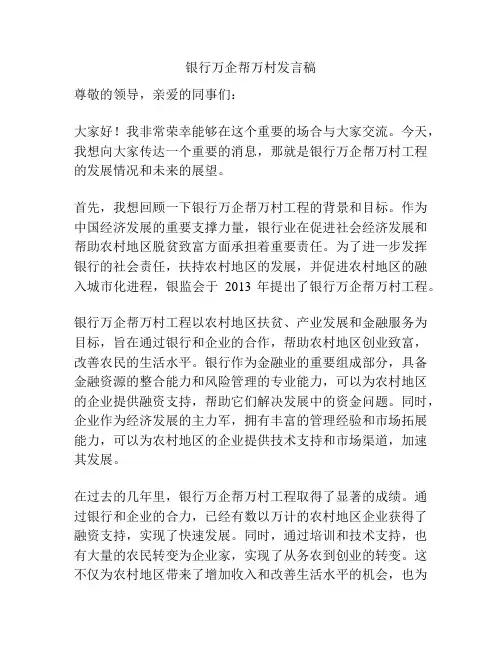 银行万企帮万村发言稿

尊敬的领导，亲爱的同事们：

大家好！我非常荣幸能够在这个重要的场合与大家交流。今天，我想向大家传达一个重要的消息，那就是银行万企帮万村工程的发展情况和未来的展望。

首先，我想回顾一下银行万企帮万村工程的背景和目标。作为中国经济发展的重要支撑力量，银行业在促进社会经济发展和帮助农村地区脱贫致富方面承担着重要责任。为了进一步发挥银行的社会责任，扶持农村地区的发展，并促进农村地区的融入城市化进程，银监会于 2013 年提出了银行万企帮万村工程。

银行万企帮万村工程以农村地区扶贫、产业发展和金融服务为目标，旨在通过银行和企业的合作，帮助农村地区创业致富，改善农民的生活水平。银行作为金融业的重要组成部分，具备金融资源的整合能力和风险管理的专业能力，可以为农村地区的企业提供融资支持，帮助它们解决发展中的资金问题。同时，企业作为经济发展的主力军，拥有丰富的管理经验和市场拓展能力，可以为农村地区的企业提供技术支持和市场渠道，加速其发展。

在过去的几年里，银行万企帮万村工程取得了显著的成绩。通过银行和企业的合力，已经有数以万计的农村地区企业获得了融资支持，实现了快速发展。同时，通过培训和技术支持，也有大量的农民转变为企业家，实现了从务农到创业的转变。这不仅为农村地区带来了增加收入和改善生活水平的机会，也为